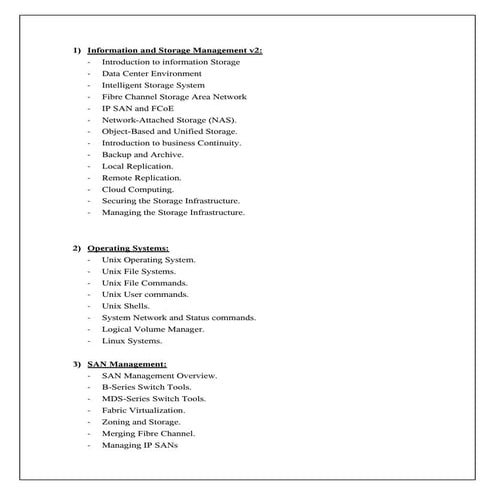 1) Information and Storage Management v2:
- Introduction to information Storage
- Data Center Environment
- Intelligent Storage System
- Fibre Channel Storage Area Network
- IP SAN and FCoE
- Network-Attached Storage (NAS).
- Object-Based and Unified Storage.
- Introduction to business Continuity.
- Backup and Archive.
- Local Replication.
- Remote Replication.
- Cloud Computing.
- Securing the Storage Infrastructure.
- Managing the Storage Infrastructure.

2) Operating Systems:
- Unix Operating System.
- Unix File Systems.
- Unix File Commands.
- Unix User commands.
- Unix Shells.
- System Network and Status commands.
- Logical Volume Manager.
- Linux Systems.

3) SAN Management:
- SAN Management Overview.
- B-Series Switch Tools.
- MDS-Series Switch Tools.
- Fabric Virtualization.
- Zoning and Storage.
- Merging Fibre Channel.
- Managing IP SANs